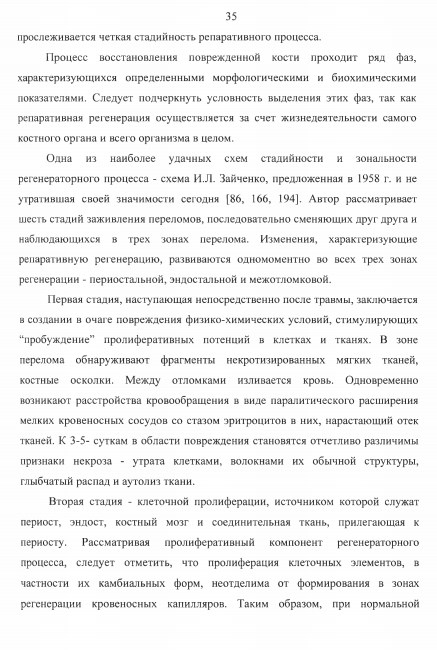 35

прослеживается четкая стадийность репаративного процесса.

Процесс восстановления поврежденной кости проходит ряд фаз, характеризующихся определенными морфологическими и биохимическими показателями. Следует подчеркнуть условность выделения этих фаз, так как репаративная регенерация осуществляется за счет жизнедеятельности самого костного органа и всего организма в целом.

Одна из наиболее удачных схем стадийности и зональности регенераторного процесса - схема И.Л. Зайченко, предложенная в 1958 г. и не утратившая своей значимости сегодня [86, 166, 194]. Автор рассматривает шесть стадий заживления переломов, последовательно сменяющих друг друга и наблюдающихся в трех зонах перелома. Изменения, характеризующие репаративную регенерацию, развиваются одномоментно во всех трех зонах регенерации - периостальной, эндостальной и межотломковой.

Первая стадия, наступающая непосредственно после травмы, заключается в создании в очаге повреждения физико-химических условий, стимулирующих "пробуждение" пролиферативных потенций в клетках и тканях. В зоне перелома обнаруживают фрагменты некротизированных мягких тканей, костные осколки. Между отломками изливается кровь. Одновременно возникают расстройства кровообращения в виде паралитического расширения мелких кровеносных сосудов со стазом эритроцитов в них, нарастающий отек тканей. К 3-5- суткам в области повреждения становятся отчетливо различимы признаки некроза - утрата клетками, волокнами их обычной структуры, глыбчатый распад и аутолиз ткани.

Вторая стадия - клеточной пролиферации, источником которой служат периост, эндост, костный мозг и соединительная ткань, прилегающая к периосту. Рассматривая пролиферативный компонент регенераторного процесса, следует отметить, что пролиферация клеточных элементов, в частности их камбиальных форм, неотделима от формирования в зонах регенерации кровеносных капилляров. Таким образом, при нормальной